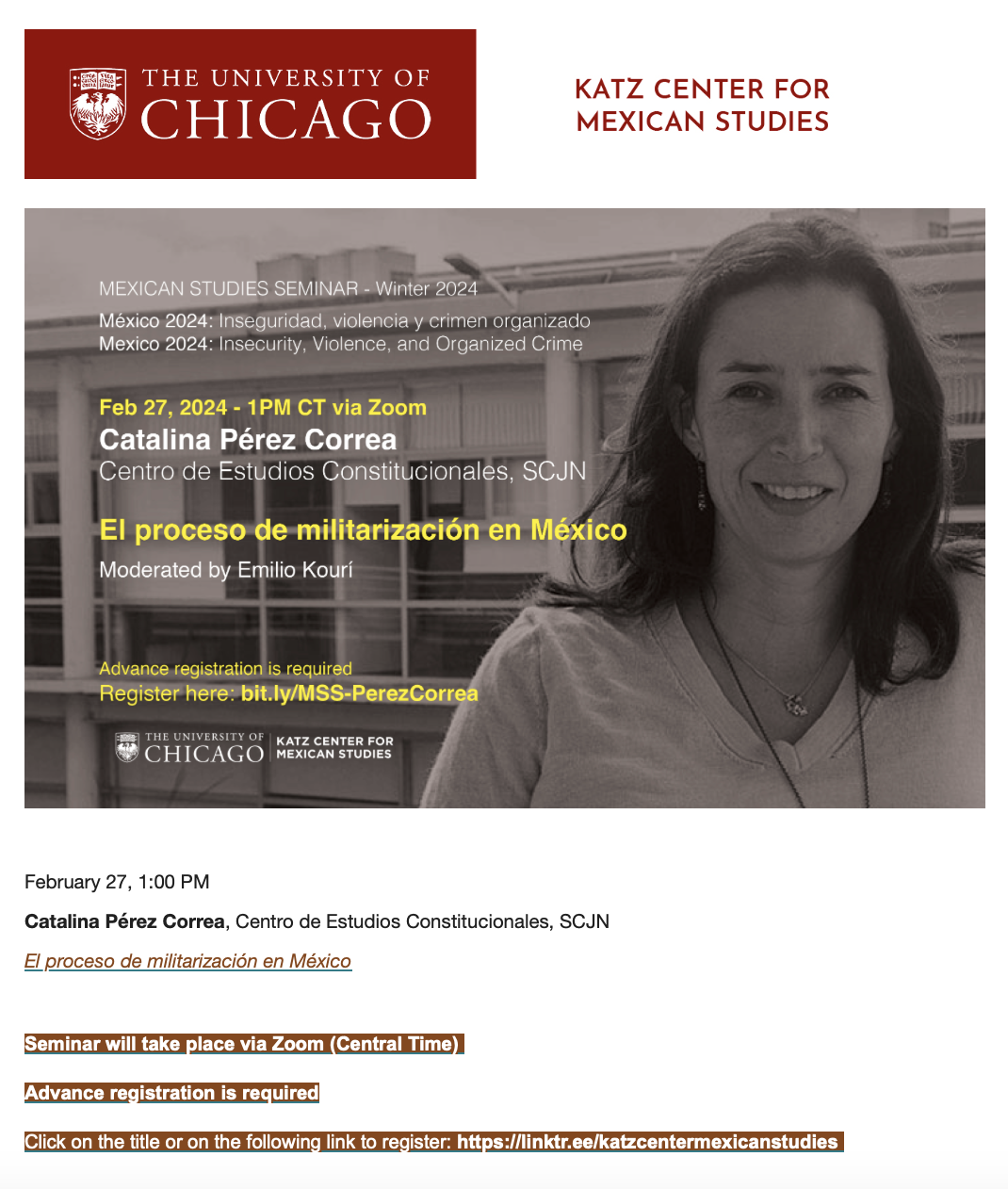 THE UNIVERSITY OF CHICAGO

KATZ CENTER FOR MEXICAN STUDIES

MEXICAN STUDIES SEMINAR - Winter 2024

México 2024: Inseguridad, violencia y crimen organizado
Mexico 2024: Insecurity, Violence, and Organized Crime

Feb 27, 2024 - 1PM CT via Zoom
Catalina Pérez Correa
Centro de Estudios Constitucionales, SCJN

El proceso de militarización en México

Moderated by Emilio Kourí

Advance registration is required
Register here: bit.ly/MSS-PerezCorrea

THE UNIVERSITY OF CHICAGO | KATZ CENTER FOR MEXICAN STUDIES

February 27, 1:00 PM

Catalina Pérez Correa, Centro de Estudios Constitucionales, SCJN

El proceso de militarización en México

Seminar will take place via Zoom (Central Time)

Advance registration is required

Click on the title or on the following link to register: https://linktr.ee/katzcentermexicanstudies